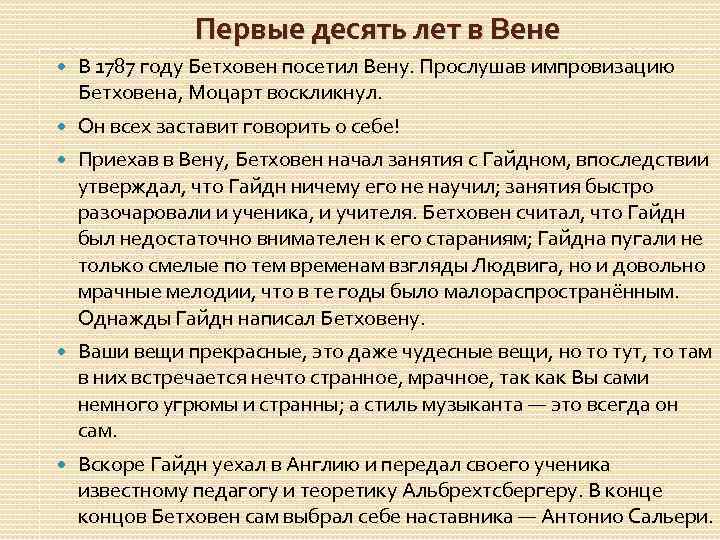 Первые десять лет в Вене

• В 1787 году Бетховен посетил Вену. Прослушав импровизацию Бетховена, Моцарт воскликнул.

• Он всех заставит говорить о себе!

• Приехав в Вену, Бетховен начал занятия с Гайдном, впоследствии утверждал, что Гайдн ничему его не научил; занятия быстро разочаровали и ученика, и учителя. Бетховен считал, что Гайдн был недостаточно внимателен к его стараниям; Гайдна пугали не только смелые по тем временам взгляды Людвига, но и довольно мрачные мелодии, что в те годы было малораспространённым. Однажды Гайдн написал Бетховену.

• Ваши вещи прекрасные, это даже чудесные вещи, но то тут, то там в них встречается нечто странное, мрачное, так как Вы сами немного угрюмы и странны; а стиль музыканта — это всегда он сам.

• Вскоре Гайдн уехал в Англию и передал своего ученика известному педагогу и теоретику Альбрехтсбергеру. В конце концов Бетховен сам выбрал себе наставника — Антонио Сальери.